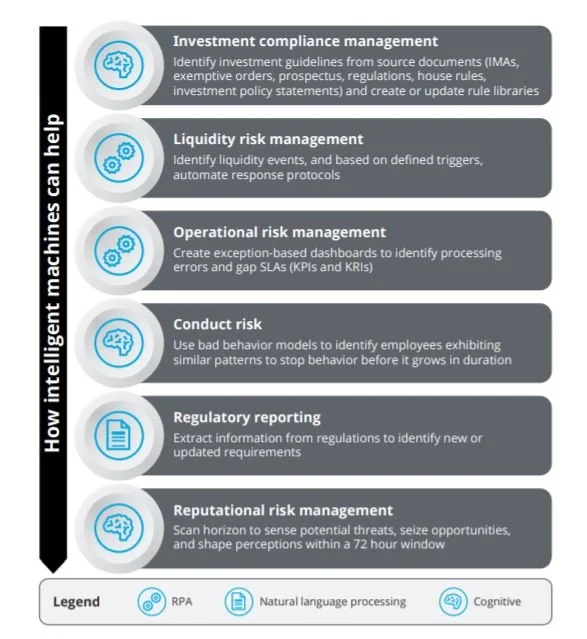 How intelligent machines can help

Investment compliance management
Identify investment guidelines from source documents (IMAs, exemptive orders, prospectus, regulations, house rules, investment policy statements) and create or update rule libraries

Liquidity risk management
Identify liquidity events, and based on defined triggers, automate response protocols

Operational risk management
Create exception-based dashboards to identify processing errors and gap SLAs (KPIs and KRIs)

Conduct risk
Use bad behavior models to identify employees exhibiting similar patterns to stop behavior before it grows in duration

Regulatory reporting
Extract information from regulations to identify new or updated requirements

Reputational risk management
Scan horizon to sense potential threats, seize opportunities, and shape perceptions within a 72 hour window

Legend RPA Natural language processing Cognitive